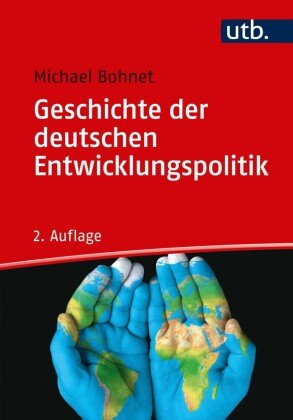 utb.

Michael Bohnet

Geschichte der deutschen Entwicklungspolitik

2. Auflage